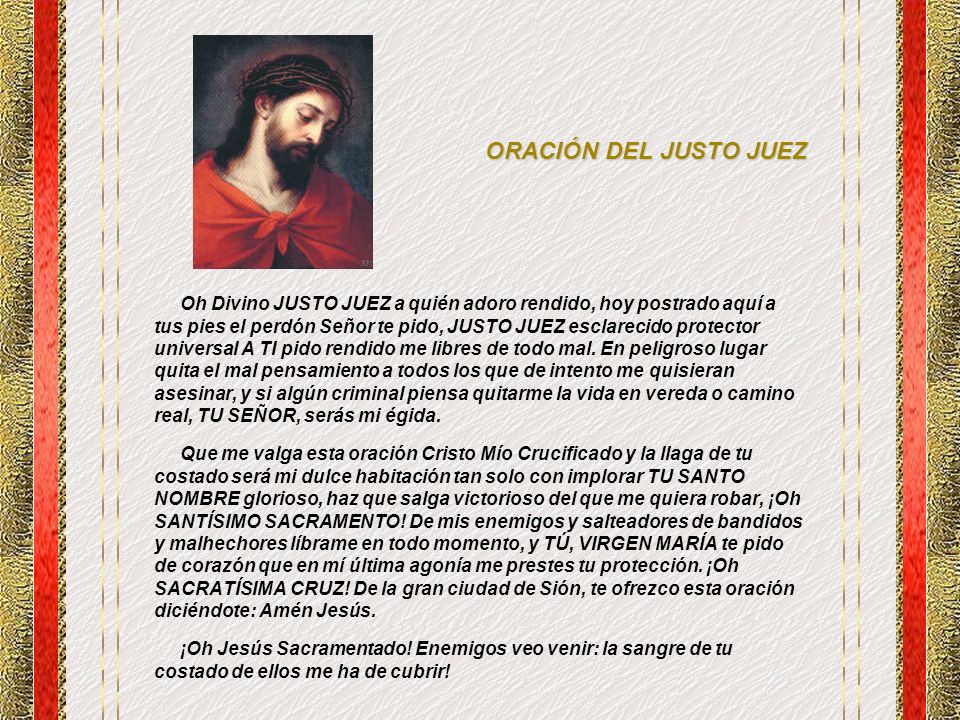 ORACIÓN DEL JUSTO JUEZ

Oh Divino JUSTO JUEZ a quién adoro rendido, hoy postrado aquí a tus pies el perdón Señor te pido, JUSTO JUEZ esclarecido protector universal A TI pido rendido me libres de todo mal. En peligroso lugar quita el mal pensamiento a todos los que de intento me quisieran asesinar, y si algún criminal piensa quitarme la vida en vereda o camino real, TU SEÑOR, serás mi égida.

Que me valga esta oración Cristo Mío Crucificado y la llaga de tu costado será mi dulce habitación tan solo con implorar TU SANTO NOMBRE glorioso, haz que salga victorioso del que me quiera robar, ¡Oh SANTÍSIMO SACRAMENTO! De mis enemigos y salteadores de bandidos y malhechores líbrame en todo momento, y TÚ, VIRGEN MARÍA te pido de corazón que en mí última agonía me prestes tu protección. ¡Oh SACRATÍSIMA CRUZ! De la gran ciudad de Sión, te ofrezco esta oración diciéndote: Amén Jesús.

¡Oh Jesús Sacramentado! Enemigos veo venir: la sangre de tu costado de ellos me ha de cubrir!